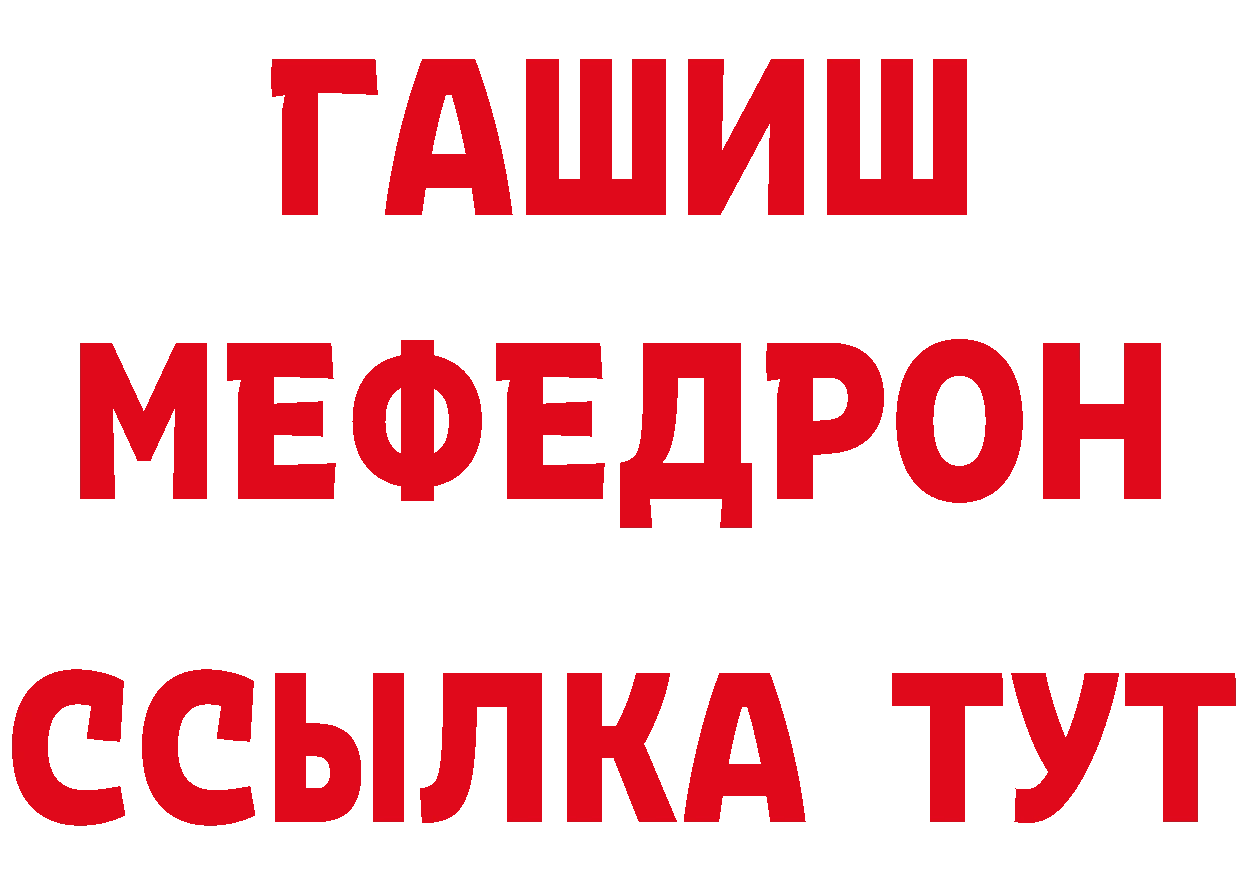 ГАШИШ
МЕФЕДРОН
ССЫЛКА ТУТ